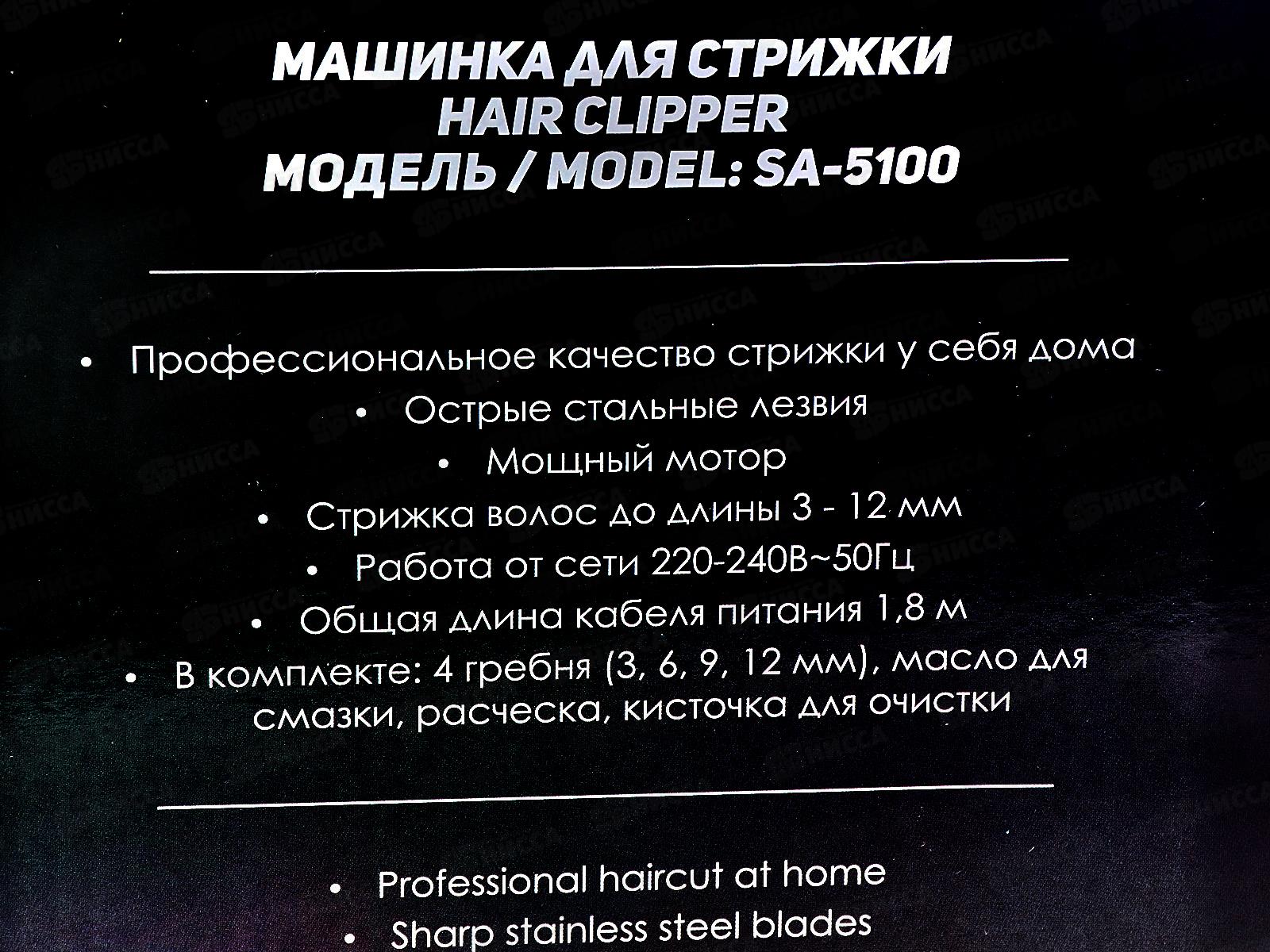 МАШИНКА ДЛЯ СТРИЖКИ
HAIR CLIPPER
МОДЕЛЬ / MODEL: SA-5100

• Профессиональное качество стрижки у себя дома
• Острые стальные лезвия
• Мощный мотор
• Стрижка волос до длины 3 - 12 мм
• Работа от сети 220-240В~50Гц
• Общая длина кабеля питания 1,8 м
• В комплекте: 4 гребня (3, 6, 9, 12 мм), масло для смазки, расческа, кисточка для очистки

• Professional haircut at home
• Sharp stainless steel blades

НИССА